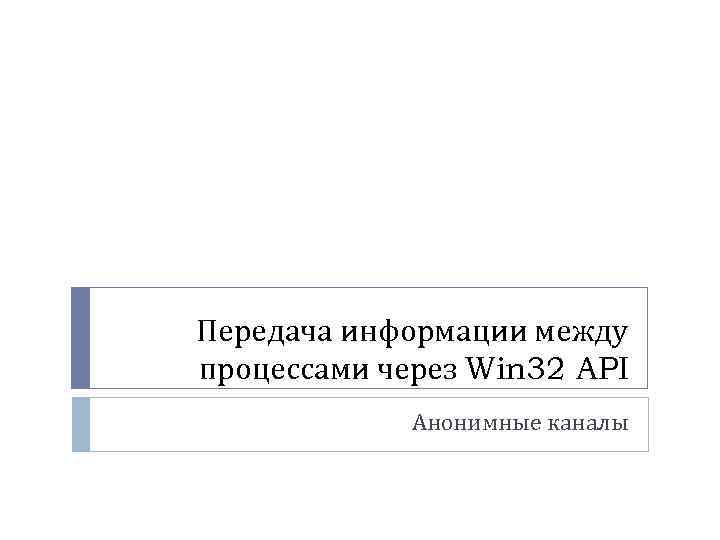 Передача информации между процессами через Win32 API

Анонимные каналы